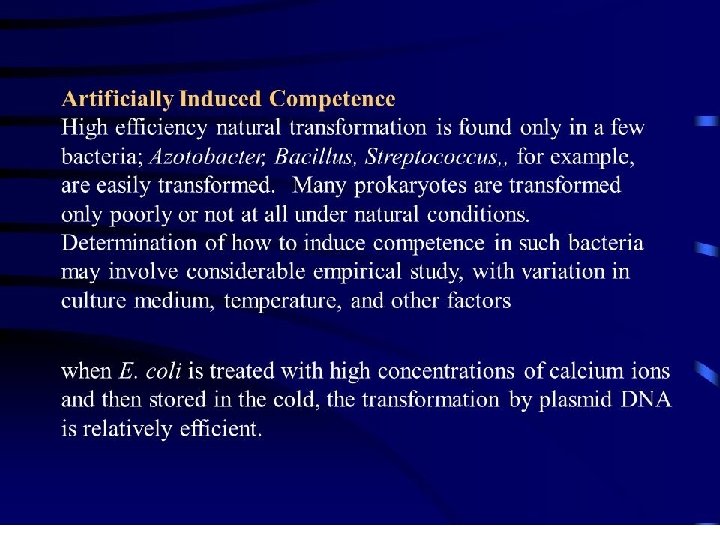 Artificially Induced Competence
High efficiency natural transformation is found only in a few bacteria; Azotobacter, Bacillus, Streptococcus,, for example, are easily transformed. Many prokaryotes are transformed only poorly or not at all under natural conditions. Determination of how to induce competence in such bacteria may involve considerable empirical study, with variation in culture medium, temperature, and other factors

when E. coli is treated with high concentrations of calcium ions and then stored in the cold, the transformation by plasmid DNA is relatively efficient.